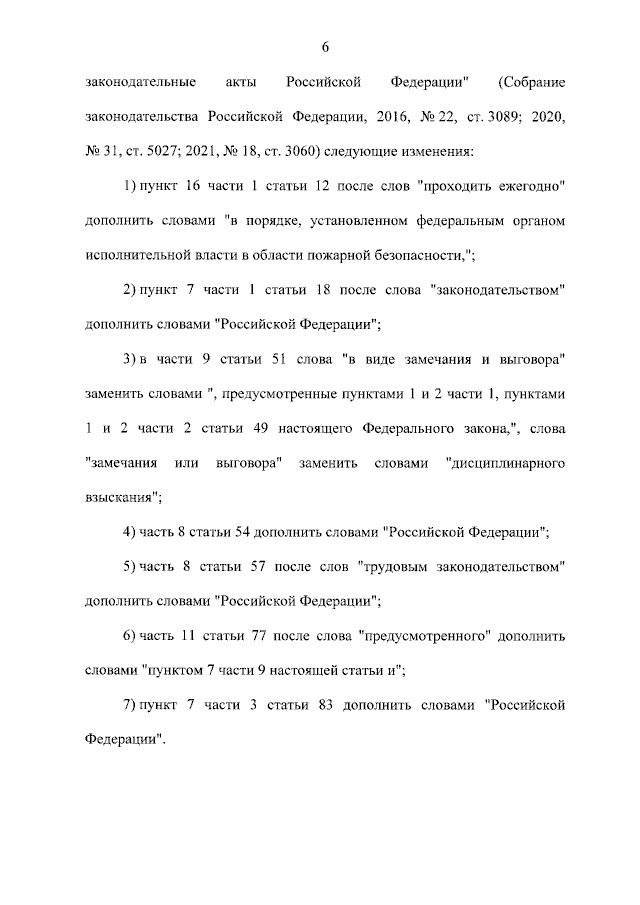 6

законодательные акты Российской Федерации" (Собрание законодательства Российской Федерации, 2016, № 22, ст. 3089; 2020, № 31, ст. 5027; 2021, № 18, ст. 3060) следующие изменения:

1) пункт 16 части 1 статьи 12 после слов "проходить ежегодно" дополнить словами "в порядке, установленном федеральным органом исполнительной власти в области пожарной безопасности,";

2) пункт 7 части 1 статьи 18 после слова "законодательством" дополнить словами "Российской Федерации";

3) в части 9 статьи 51 слова "в виде замечания и выговора" заменить словами ", предусмотренные пунктами 1 и 2 части 1, пунктами 1 и 2 части 2 статьи 49 настоящего Федерального закона,", слова "замечания или выговора" заменить словами "дисциплинарного взыскания";

4) часть 8 статьи 54 дополнить словами "Российской Федерации";

5) часть 8 статьи 57 после слов "трудовым законодательством" дополнить словами "Российской Федерации";

6) часть 11 статьи 77 после слова "предусмотренного" дополнить словами "пунктом 7 части 9 настоящей статьи и";

7) пункт 7 части 3 статьи 83 дополнить словами "Российской Федерации".